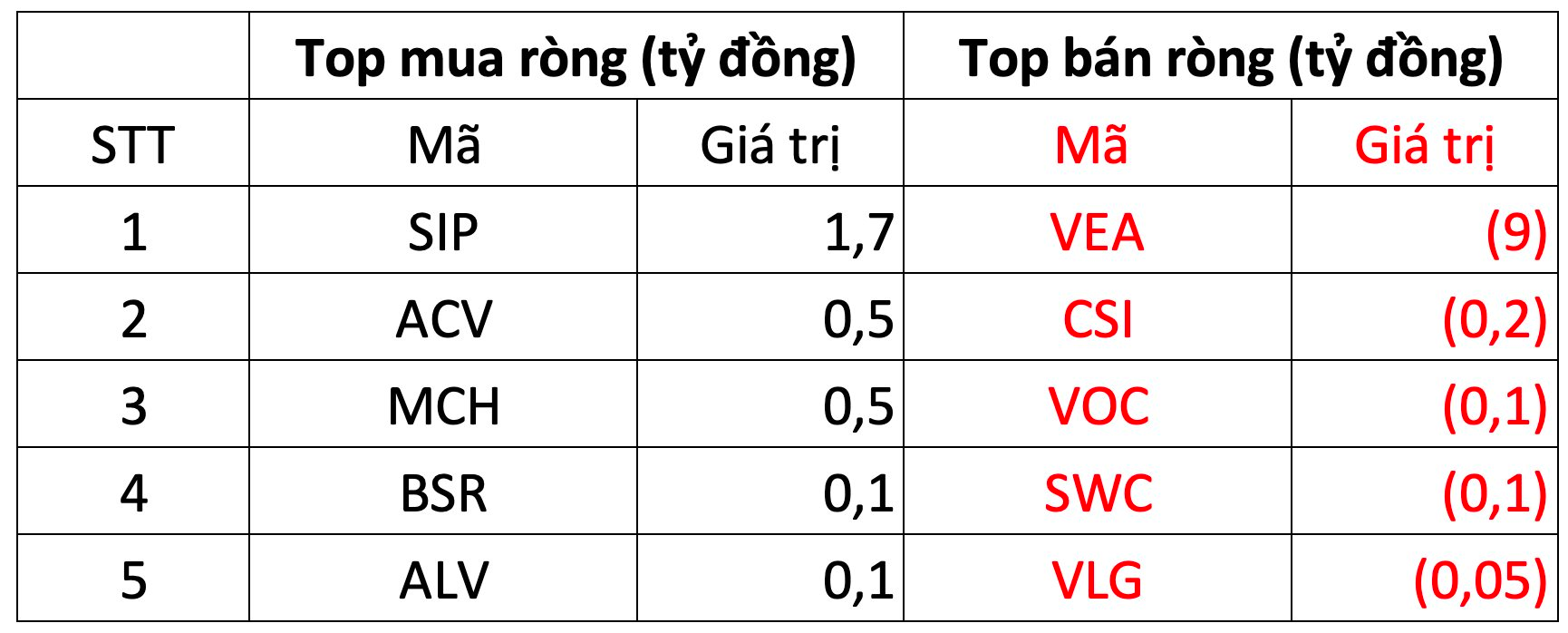 |  | Top mua ròng (tỷ đồng) |  | Top bán ròng (tỷ đồng) |  |
|---|---|---|---|---|
| STT | Mã | Giá trị | Mã | Giá trị |
| 1 | SIP | 1,7 | VEA | (9) |
| 2 | ACV | 0,5 | CSI | (0,2) |
| 3 | MCH | 0,5 | VOC | (0,1) |
| 4 | BSR | 0,1 | SWC | (0,1) |
| 5 | ALV | 0,1 | VLG | (0,05) |